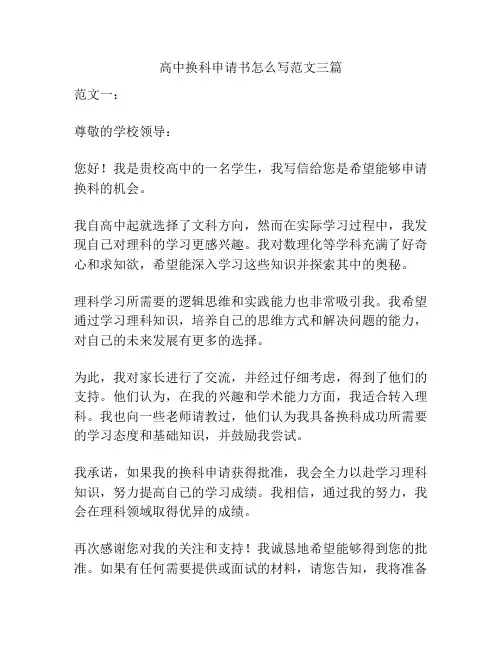 高中换科申请书怎么写范文三篇

范文一：

尊敬的学校领导：

您好！我是贵校高中的一名学生，我写信给您是希望能够申请换科的机会。

我自高中起就选择了文科方向，然而在实际学习过程中，我发现自己对理科的学习更感兴趣。我对数理化等学科充满了好奇心和求知欲，希望能深入学习这些知识并探索其中的奥秘。

理科学习所需要的逻辑思维和实践能力也非常吸引我。我希望通过学习理科知识，培养自己的思维方式和解决问题的能力，对自己的未来发展有更多的选择。

为此，我对家长进行了交流，并经过仔细考虑，得到了他们的支持。他们认为，在我的兴趣和学术能力方面，我适合转入理科。我也向一些老师请教过，他们认为我具备换科成功所需要的学习态度和基础知识，并鼓励我尝试。

我承诺，如果我的换科申请获得批准，我会全力以赴学习理科知识，努力提高自己的学习成绩。我相信，通过我的努力，我会在理科领域取得优异的成绩。

再次感谢您对我的关注和支持！我诚恳地希望能够得到您的批准。如果有任何需要提供或面试的材料，请您告知，我将准备